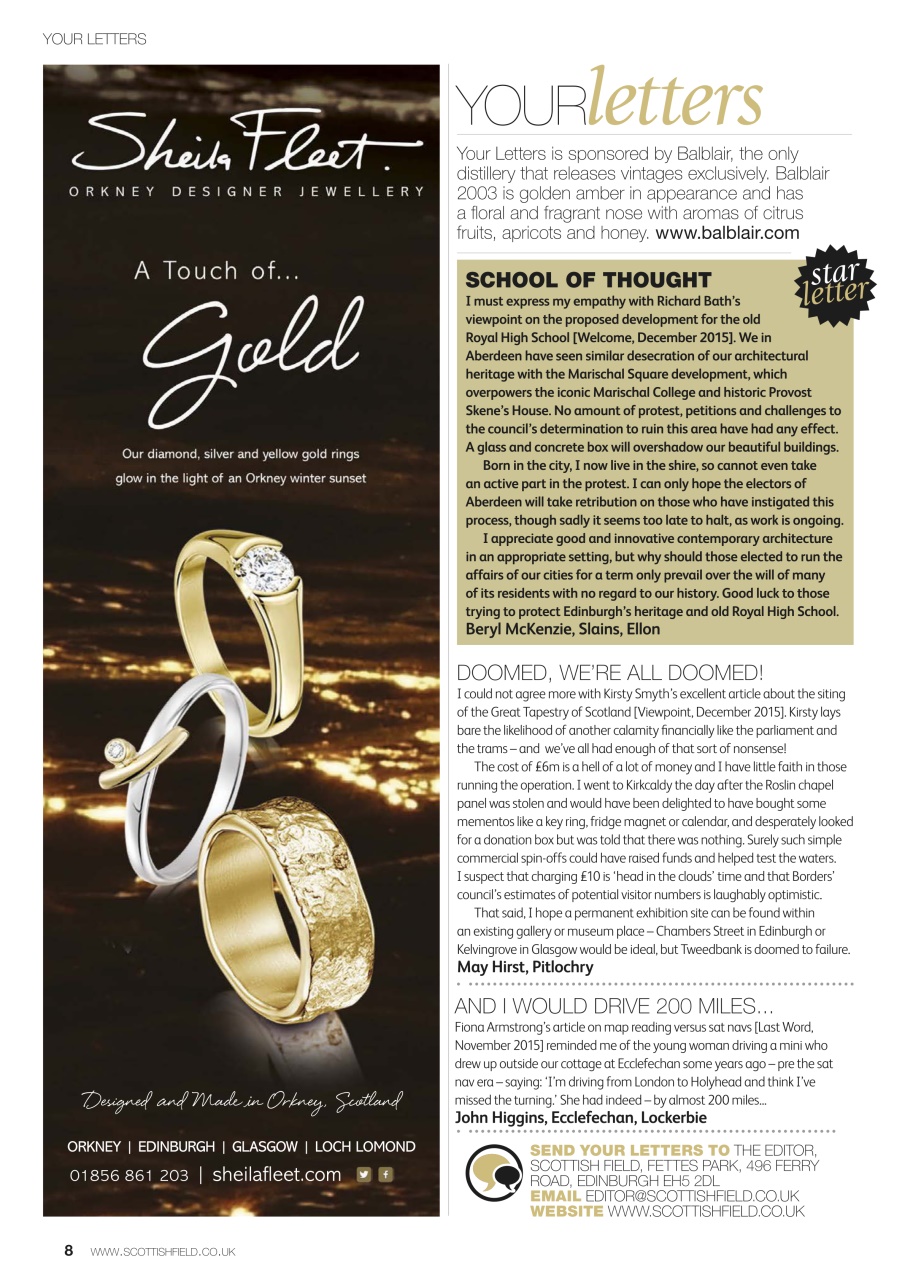 YOUR LETTERS

Sheila Fleet.
ORKNEY DESIGNER JEWELLERY

A Touch of...
Gold

Our diamond, silver and yellow gold rings glow in the light of an Orkney winter sunset

Designed and Made in Orkney, Scotland

ORKNEY | EDINBURGH | GLASGOW | LOCH LOMOND
01856 861 203 | sheilafleet.com

YOURletters

Your Letters is sponsored by Balblair, the only distillery that releases vintages exclusively. Balblair 2003 is golden amber in appearance and has a floral and fragrant nose with aromas of citrus fruits, apricots and honey. www.balblair.com

star letter

SCHOOL OF THOUGHT
I must express my empathy with Richard Bath's viewpoint on the proposed development for the old Royal High School [Welcome, December 2015]. We in Aberdeen have seen similar desecration of our architectural heritage with the Marischal Square development, which overpowers the iconic Marischal College and historic Provost Skene's House. No amount of protest, petitions and challenges to the council's determination to ruin this area have had any effect. A glass and concrete box will overshadow our beautiful buildings.

Born in the city, I now live in the shire, so cannot even take an active part in the protest. I can only hope the electors of Aberdeen will take retribution on those who have instigated this process, though sadly it seems too late to halt, as work is ongoing.

I appreciate good and innovative contemporary architecture in an appropriate setting, but why should those elected to run the affairs of our cities for a term only prevail over the will of many of its residents with no regard to our history. Good luck to those trying to protect Edinburgh's heritage and old Royal High School.
Beryl McKenzie, Slains, Ellon

DOOMED, WE'RE ALL DOOMED!
I could not agree more with Kirsty Smyth's excellent article about the siting of the Great Tapestry of Scotland [Viewpoint, December 2015]. Kirsty lays bare the likelihood of another calamity financially like the parliament and the trams – and we've all had enough of that sort of nonsense!

The cost of £6m is a hell of a lot of money and I have little faith in those running the operation. I went to Kirkcaldy the day after the Roslin chapel panel was stolen and would have been delighted to have bought some mementos like a key ring, fridge magnet or calendar, and desperately looked for a donation box but was told that there was nothing. Surely such simple commercial spin-offs could have raised funds and helped test the waters. I suspect that charging £10 is 'head in the clouds' time and that Borders' council's estimates of potential visitor numbers is laughably optimistic.

That said, I hope a permanent exhibition site can be found within an existing gallery or museum place – Chambers Street in Edinburgh or Kelvingrove in Glasgow would be ideal, but Tweedbank is doomed to failure.
May Hirst, Pitlochry

AND I WOULD DRIVE 200 MILES...
Fiona Armstrong's article on map reading versus sat navs [Last Word, November 2015] reminded me of the young woman driving a mini who drew up outside our cottage at Ecclefechan some years ago – pre the sat nav era – saying: 'I'm driving from London to Holyhead and think I've missed the turning.' She had indeed – by almost 200 miles...
John Higgins, Ecclefechan, Lockerbie

SEND YOUR LETTERS TO THE EDITOR, SCOTTISH FIELD, FETTES PARK, 496 FERRY ROAD, EDINBURGH EH5 2DL
EMAIL EDITOR@SCOTTISHFIELD.CO.UK
WEBSITE WWW.SCOTTISHFIELD.CO.UK

8 WWW.SCOTTISHFIELD.CO.UK